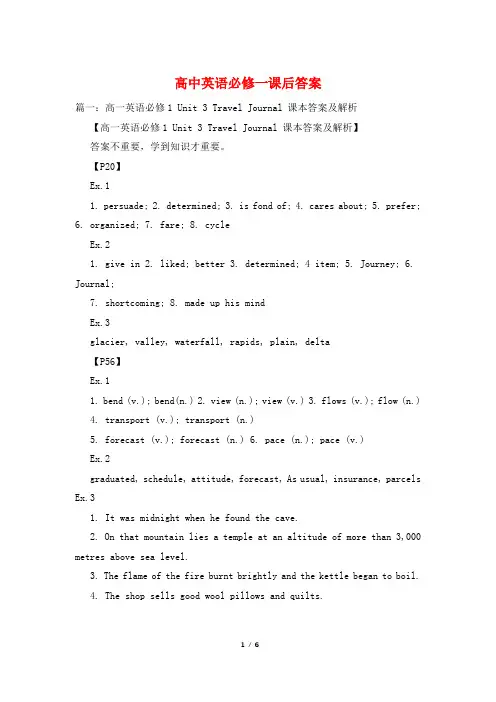 高中英语必修一课后答案

篇一：高一英语必修1 Unit 3 Travel Journal 课本答案及解析

【高一英语必修1 Unit 3 Travel Journal 课本答案及解析】

答案不重要，学到知识才重要。

【P20】

Ex.1

1. persuade; 2. determined; 3. is fond of; 4. cares about; 5. prefer; 6. organized; 7. fare; 8. cycle

Ex.2

1. give in 2. liked; better 3. determined; 4 item; 5. Journey; 6. Journal;

7. shortcoming; 8. made up his mind

Ex.3

glacier, valley, waterfall, rapids, plain, delta

【P56】

Ex.1

1. bend (v.); bend(n.) 2. view (n.); view (v.) 3. flows (v.); flow (n.)

4. transport (v.); transport (n.)

5. forecast (v.); forecast (n.) 6. pace (n.); pace (v.)

Ex.2

graduated, schedule, attitude, forecast, As usual, insurance, parcels

Ex.3

1. It was midnight when he found the cave.

2. On that mountain lies a temple at an altitude of more than 3,000 metres above sea level.

3. The flame of the fire burnt brightly and the kettle began to boil.

4. The shop sells good wool pillows and quilts.

1 / 6